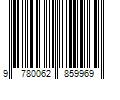 9 780062 859969